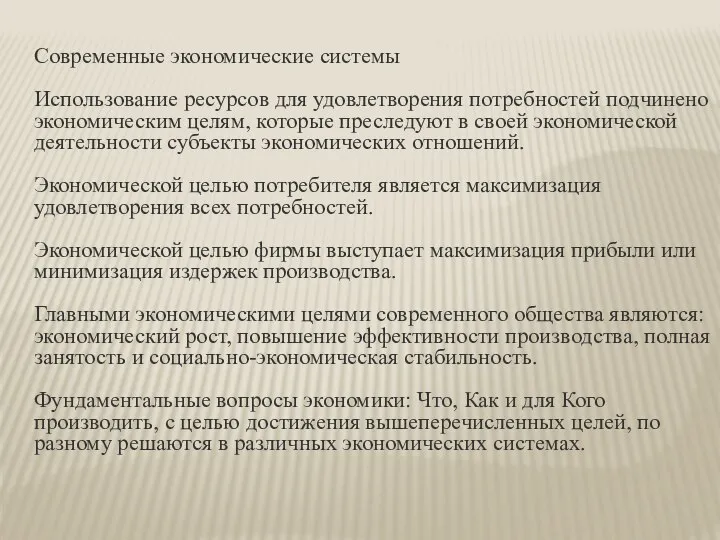 Современные экономические системы

Использование ресурсов для удовлетворения потребностей подчинено экономическим целям, которые преследуют в своей экономической деятельности субъекты экономических отношений.

Экономической целью потребителя является максимизация удовлетворения всех потребностей.

Экономической целью фирмы выступает максимизация прибыли или минимизация издержек производства.

Главными экономическими целями современного общества являются: экономический рост, повышение эффективности производства, полная занятость и социально-экономическая стабильность.

Фундаментальные вопросы экономики: Что, Как и для Кого производить, с целью достижения вышеперечисленных целей, по разному решаются в различных экономических системах.